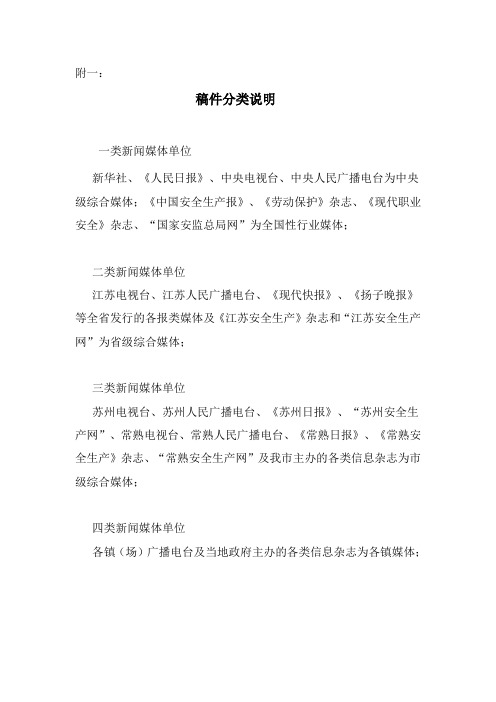 附一：

稿件分类说明

一类新闻媒体单位

新华社、《人民日报》、中央电视台、中央人民广播电台为中央级综合媒体；《中国安全生产报》、《劳动保护》杂志、《现代职业安全》杂志、“国家安监总局网”为全国性行业媒体；

二类新闻媒体单位

江苏电视台、江苏人民广播电台、《现代快报》、《扬子晚报》等全省发行的各报类媒体及《江苏安全生产》杂志和“江苏安全生产网”为省级综合媒体；

三类新闻媒体单位

苏州电视台、苏州人民广播电台、《苏州日报》、“苏州安全生产网”、常熟电视台、常熟人民广播电台、《常熟日报》、《常熟安全生产》杂志、“常熟安全生产网”及我市主办的各类信息杂志为市级综合媒体；

四类新闻媒体单位

各镇（场）广播电台及当地政府主办的各类信息杂志为各镇媒体；